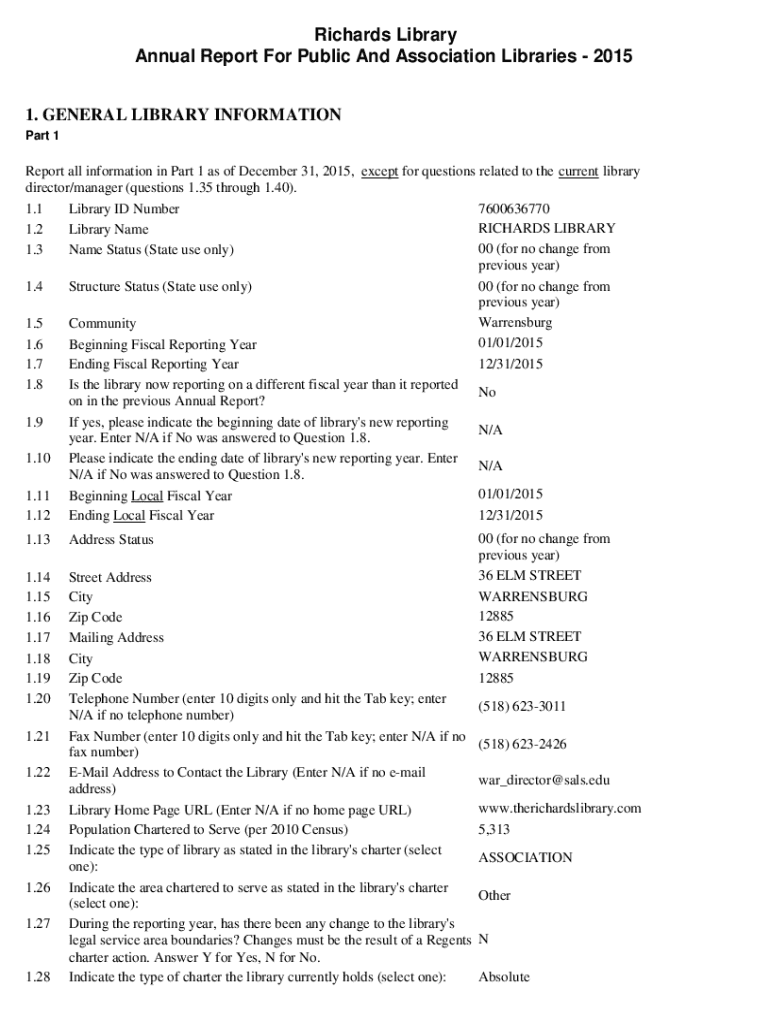 Richards Library
Annual Report For Public And Association Libraries - 2015

1. GENERAL LIBRARY INFORMATION

Part 1

Report all information in Part 1 as of December 31, 2015, except for questions related to the current library director/manager (questions 1.35 through 1.40).

| | | |
|---|---|---|
| 1.1 | Library ID Number | 7600636770 |
| 1.2 | Library Name | RICHARDS LIBRARY |
| 1.3 | Name Status (State use only) | 00 (for no change from previous year) |
| 1.4 | Structure Status (State use only) | 00 (for no change from previous year) |
| 1.5 | Community | Warrensburg |
| 1.6 | Beginning Fiscal Reporting Year | 01/01/2015 |
| 1.7 | Ending Fiscal Reporting Year | 12/31/2015 |
| 1.8 | Is the library now reporting on a different fiscal year than it reported on in the previous Annual Report? | No |
| 1.9 | If yes, please indicate the beginning date of library's new reporting year. Enter N/A if No was answered to Question 1.8. | N/A |
| 1.10 | Please indicate the ending date of library's new reporting year. Enter N/A if No was answered to Question 1.8. | N/A |
| 1.11 | Beginning Local Fiscal Year | 01/01/2015 |
| 1.12 | Ending Local Fiscal Year | 12/31/2015 |
| 1.13 | Address Status | 00 (for no change from previous year) |
| 1.14 | Street Address | 36 ELM STREET |
| 1.15 | City | WARRENSBURG |
| 1.16 | Zip Code | 12885 |
| 1.17 | Mailing Address | 36 ELM STREET |
| 1.18 | City | WARRENSBURG |
| 1.19 | Zip Code | 12885 |
| 1.20 | Telephone Number (enter 10 digits only and hit the Tab key; enter N/A if no telephone number) | (518) 623-3011 |
| 1.21 | Fax Number (enter 10 digits only and hit the Tab key; enter N/A if no fax number) | (518) 623-2426 |
| 1.22 | E-Mail Address to Contact the Library (Enter N/A if no e-mail address) | war_director@sals.edu |
| 1.23 | Library Home Page URL (Enter N/A if no home page URL) | www.therichardslibrary.com |
| 1.24 | Population Chartered to Serve (per 2010 Census) | 5,313 |
| 1.25 | Indicate the type of library as stated in the library's charter (select one): | ASSOCIATION |
| 1.26 | Indicate the area chartered to serve as stated in the library's charter (select one): | Other |
| 1.27 | During the reporting year, has there been any change to the library's legal service area boundaries? Changes must be the result of a Regents charter action. Answer Y for Yes, N for No. | N |
| 1.28 | Indicate the type of charter the library currently holds (select one): | Absolute |